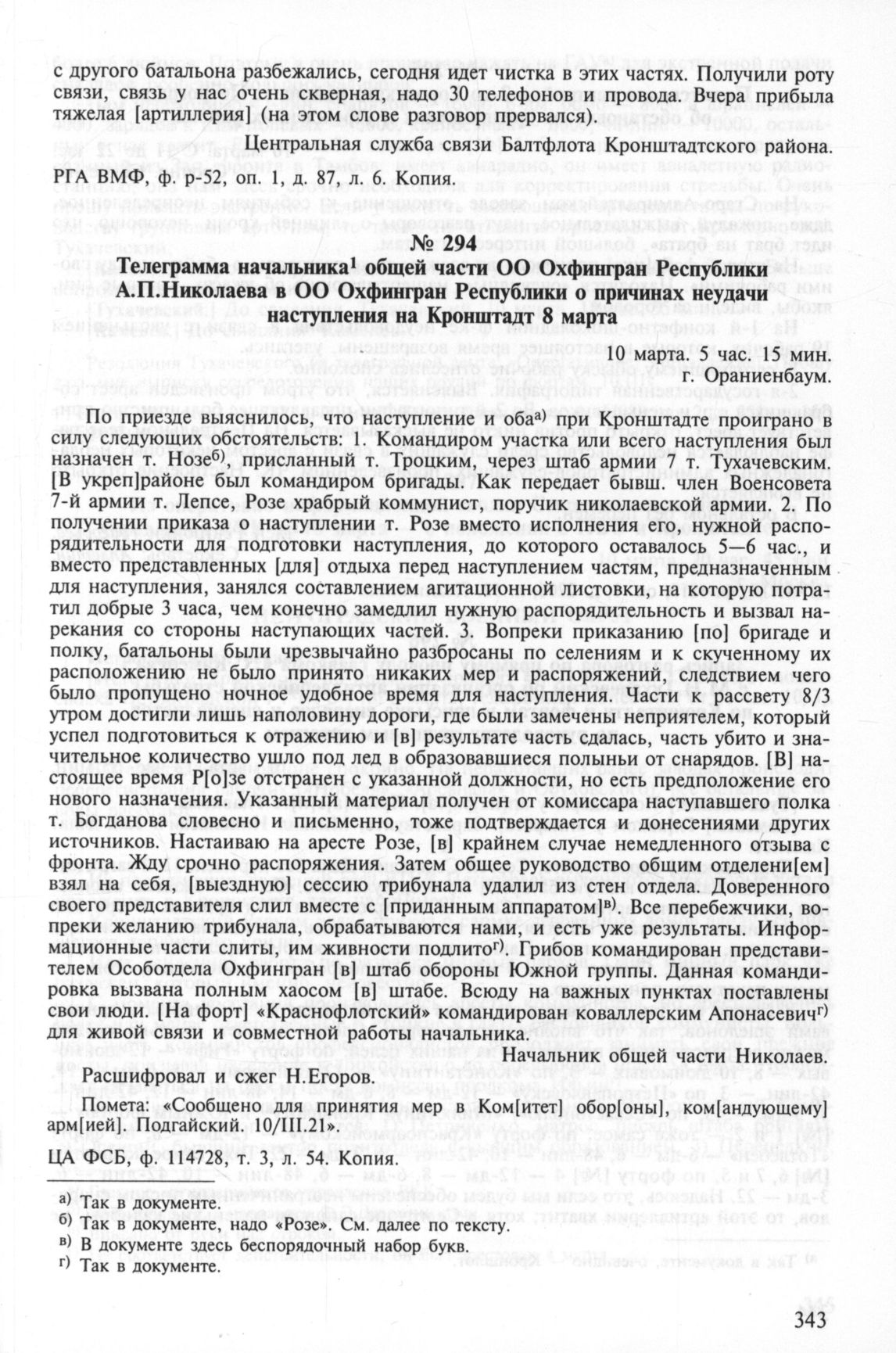 с другого батальона разбежались, сегодня идет чистка в этих частях. Получили роту связи, связь у нас очень скверная, надо 30 телефонов и провода. Вчера прибыла тяжелая [артиллерия] (на этом слове разговор прервался).

Центральная служба связи Балтфлота Кронштадтского района.

РГА ВМФ, ф. р-52, оп. 1, д. 87, л. 6. Копия.

№ 294

Телеграмма начальника$^1$ общей части ОО Охфингран Республики А.П.Николаева в ОО Охфингран Республики о причинах неудачи наступления на Кронштадт 8 марта

10 марта. 5 час. 15 мин.
г. Ораниенбаум.

По приезде выяснилось, что наступление и оба$^{а)}$ при Кронштадте проиграно в силу следующих обстоятельств: 1. Командиром участка или всего наступления был назначен т. Нозе$^{б)}$, присланный т. Троцким, через штаб армии 7 т. Тухачевским. [В укреп]районе был командиром бригады. Как передает бывш. член Военсовета 7-й армии т. Лепсе, Розе храбрый коммунист, поручик николаевской армии. 2. По получении приказа о наступлении т. Розе вместо исполнения его, нужной распорядительности для подготовки наступления, до которого оставалось 5—6 час., и вместо представленных [для] отдыха перед наступлением частям, предназначенным для наступления, занялся составлением агитационной листовки, на которую потратил добрые 3 часа, чем конечно замедлил нужную распорядительность и вызвал нарекания со стороны наступающих частей. 3. Вопреки приказанию [по] бригаде и полку, батальоны были чрезвычайно разбросаны по селениям и к скученному их расположению не было принято никаких мер и распоряжений, следствием чего было пропущено ночное удобное время для наступления. Части к рассвету 8/3 утром достигли лишь наполовину дороги, где были замечены неприятелем, который успел подготовиться к отражению и [в] результате часть сдалась, часть убито и значительное количество ушло под лед в образовавшиеся полыньи от снарядов. [В] настоящее время Р[о]зе отстранен с указанной должности, но есть предположение его нового назначения. Указанный материал получен от комиссара наступавшего полка т. Богданова словесно и письменно, тоже подтверждается и донесениями других источников. Настаиваю на аресте Розе, [в] крайнем случае немедленного отзыва с фронта. Жду срочно распоряжения. Затем общее руководство общим отделени[ем] взял на себя, [выездную] сессию трибунала удалил из стен отдела. Доверенного своего представителя слил вместе с [приданным аппаратом]$^{в)}$. Все перебежчики, вопреки желанию трибунала, обрабатываются нами, и есть уже результаты. Информационные части слиты, им живности подлито$^{г)}$. Грибов командирован представителем Особотдела Охфингран [в] штаб обороны Южной группы. Данная командировка вызвана полным хаосом [в] штабе. Всюду на важных пунктах поставлены свои люди. [На форт] «Краснофлотский» командирован коваллерским Апонасевич$^{г)}$ для живой связи и совместной работы начальника.

Начальник общей части Николаев.

Расшифровал и сжег Н.Егоров.

Помета: «Сообщено для принятия мер в Ком[итет] обор[оны], ком[андующему] арм[ией]. Подгайский. 10/III.21».

ЦА ФСБ, ф. 114728, т. 3, л. 54. Копия.

а) Так в документе.
б) Так в документе, надо «Розе». См. далее по тексту.
в) В документе здесь беспорядочный набор букв.
г) Так в документе.

343